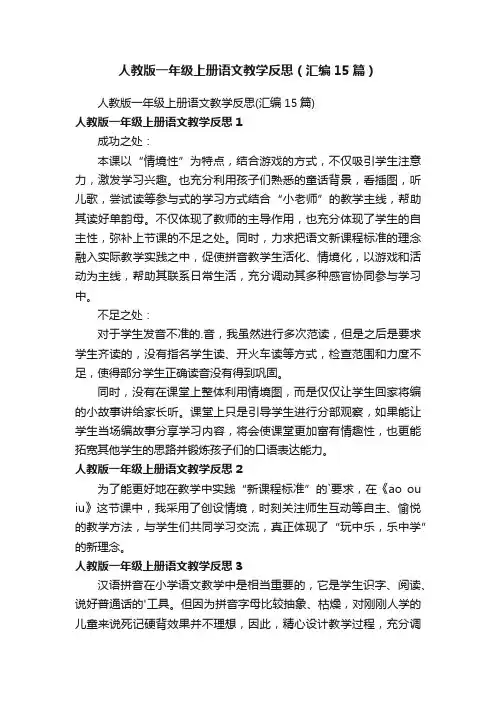 人教版一年级上册语文教学反思（汇编15篇）

人教版一年级上册语文教学反思(汇编15篇)

人教版一年级上册语文教学反思1

成功之处：

本课以“情境性”为特点，结合游戏的方式，不仅吸引学生注意力，激发学习兴趣。也充分利用孩子们熟悉的童话背景，看插图，听儿歌，尝试读等参与式的学习方式结合“小老师”的教学主线，帮助其读好单韵母。不仅体现了教师的主导作用，也充分体现了学生的自主性，弥补上节课的不足之处。同时，力求把语文新课程标准的理念融入实际教学实践之中，促使拼音教学生活化、情境化，以游戏和活动为主线，帮助其联系日常生活，充分调动其多种感官协同参与学习中。

不足之处：

对于学生发音不准的.音，我虽然进行多次范读，但是之后是要求学生齐读的，没有指名学生读、开火车读等方式，检查范围和力度不足，使得部分学生正确读音没有得到巩固。

同时，没有在课堂上整体利用情境图，而是仅仅让学生回家将编的小故事讲给家长听。课堂上只是引导学生进行分部观察，如果能让学生当场编故事分享学习内容，将会使课堂更加富有情趣性，也更能拓宽其他学生的思路并锻炼孩子们的口语表达能力。

人教版一年级上册语文教学反思2

为了能更好地在教学中实践“新课程标准”的`要求，在《ao ou iu》这节课中，我采用了创设情境，时刻关注师生互动等自主、愉悦的教学方法，与学生们共同学习交流，真正体现了“玩中乐，乐中学”的新理念。

人教版一年级上册语文教学反思3

汉语拼音在小学语文教学中是相当重要的，它是学生识字、阅读、说好普通话的'工具。但因为拼音字母比较抽象、枯燥，对刚刚入学的儿童来说死记硬背效果并不理想，因此，精心设计教学过程，充分调